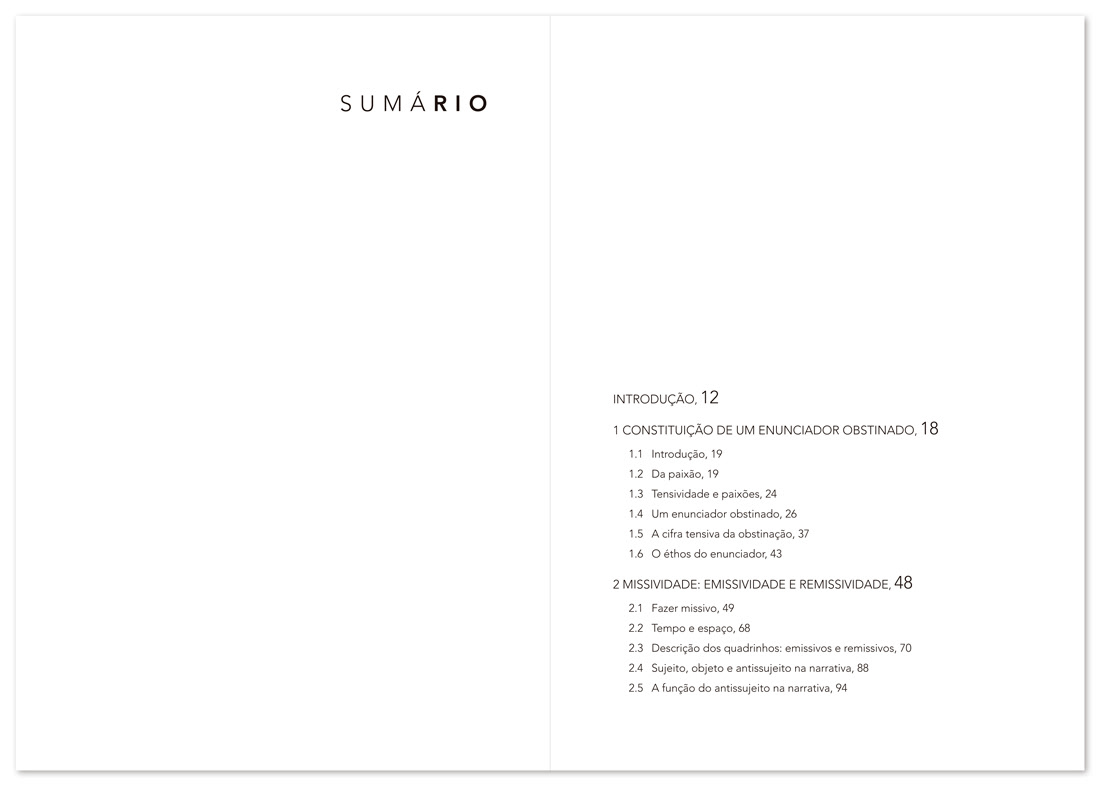 SUMÁRIO

INTRODUÇÃO, 12

1 CONSTITUIÇÃO DE UM ENUNCIADOR OBSTINADO, 18

1.1 Introdução, 19
1.2 Da paixão, 19
1.3 Tensividade e paixões, 24
1.4 Um enunciador obstinado, 26
1.5 A cifra tensiva da obstinação, 37
1.6 O éthos do enunciador, 43

2 MISSIVIDADE: EMISSIVIDADE E REMISSIVIDADE, 48

2.1 Fazer missivo, 49
2.2 Tempo e espaço, 68
2.3 Descrição dos quadrinhos: emissivos e remissivos, 70
2.4 Sujeito, objeto e antissujeito na narrativa, 88
2.5 A função do antissujeito na narrativa, 94